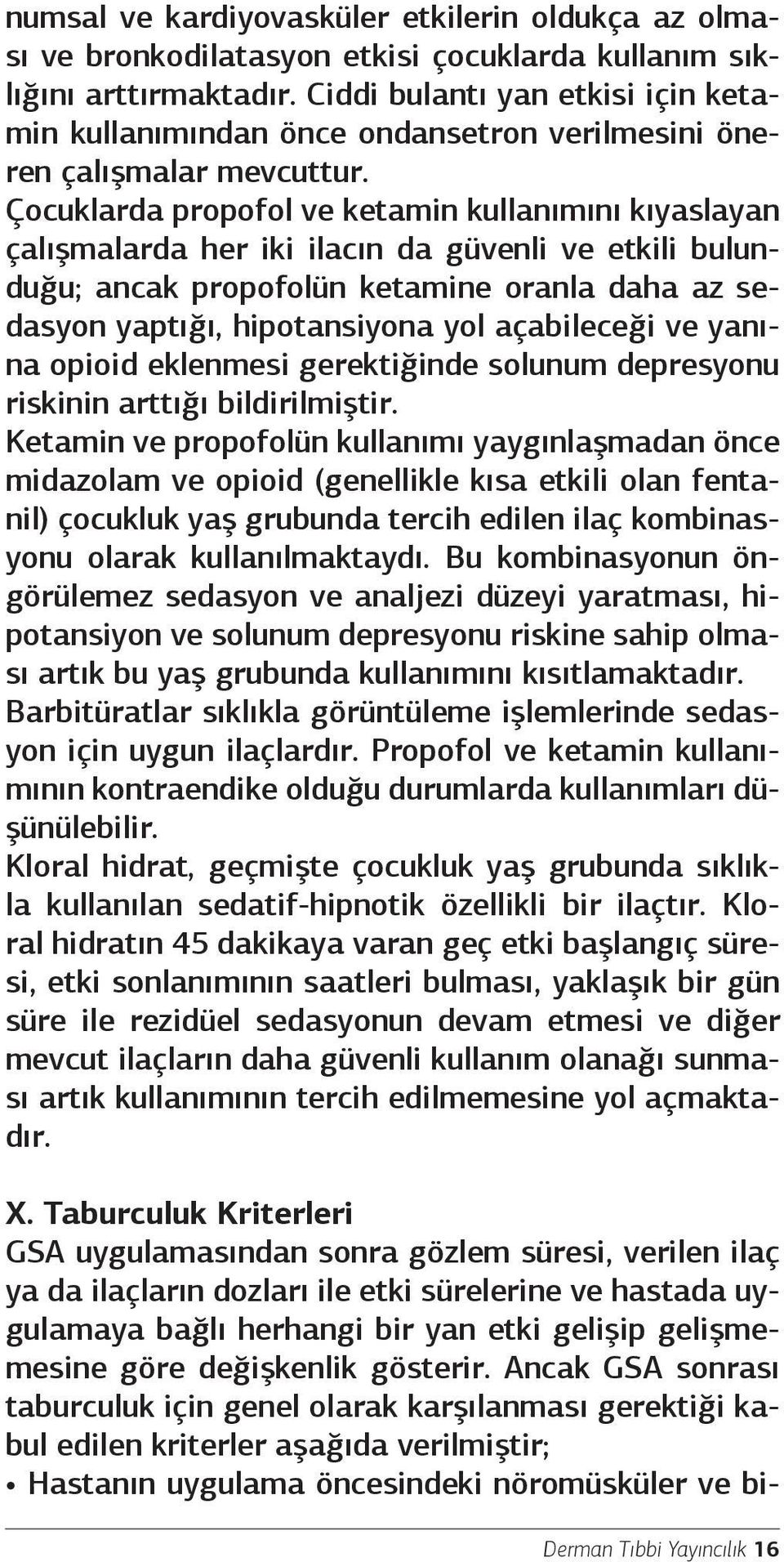 numsal ve kardiyovasküler etkilerin oldukça az olması ve bronkodilatasyon etkisi çocuklarda kullanım sıklığını arttırmaktadır. Ciddi bulantı yan etkisi için ketamin kullanımından önce ondansetron verilmesini öneren çalışmalar mevcuttur.
Çocuklarda propofol ve ketamin kullanımını kıyaslayan çalışmalarda her iki ilacın da güvenli ve etkili bulunduğu; ancak propofolün ketamine oranla daha az sedasyon yaptığı, hipotansiyona yol açabileceği ve yanına opioid eklenmesi gerektiğinde solunum depresyonu riskinin arttığı bildirilmiştir.
Ketamin ve propofolün kullanımı yaygınlaşmadan önce midazolam ve opioid (genellikle kısa etkili olan fentanil) çocukluk yaş grubunda tercih edilen ilaç kombinasyonu olarak kullanılmaktaydı. Bu kombinasyonun öngörülemez sedasyon ve analjezi düzeyi yaratması, hipotansiyon ve solunum depresyonu riskine sahip olması artık bu yaş grubunda kullanımını kısıtlamaktadır.
Barbitüratlar sıklıkla görüntüleme işlemlerinde sedasyon için uygun ilaçlardır. Propofol ve ketamin kullanımının kontraendike olduğu durumlarda kullanımları düşünülebilir.
Kloral hidrat, geçmişte çocukluk yaş grubunda sıklıkla kullanılan sedatif-hipnotik özellikli bir ilaçtır. Kloral hidratın 45 dakikaya varan geç etki başlangıç süresi, etki sonlanımının saatleri bulması, yaklaşık bir gün süre ile rezidüel sedasyonun devam etmesi ve diğer mevcut ilaçların daha güvenli kullanım olanağı sunması artık kullanımının tercih edilmemesine yol açmaktadır.

X. Taburculuk Kriterleri
GSA uygulamasından sonra gözlem süresi, verilen ilaç ya da ilaçların dozları ile etki sürelerine ve hastada uygulamaya bağlı herhangi bir yan etki gelişip gelişmemesine göre değişkenlik gösterir. Ancak GSA sonrası taburculuk için genel olarak karşılanması gerektiği kabul edilen kriterler aşağıda verilmiştir;
• Hastanın uygulama öncesindeki nöromüsküler ve bi-

Derman Tıbbi Yayıncılık 16